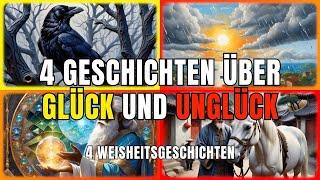 4 GESCHICHTEN ÜBER
GLÜCK UND UNGLÜCK
4 WEISHEITSGESCHICHTEN